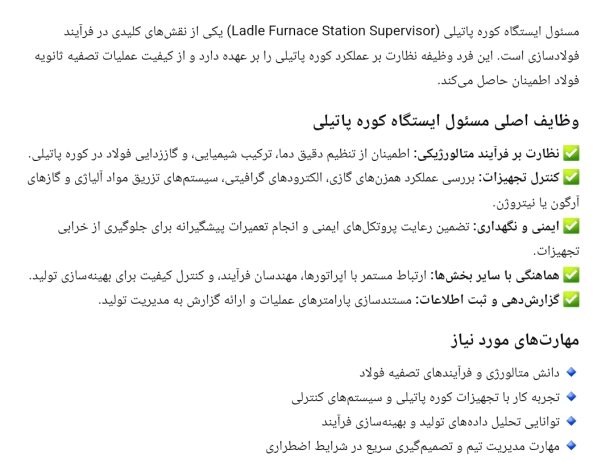 مسئول ایستگاه کوره پاتیلی (Ladle Furnace Station Supervisor) یکی از نقش‌های کلیدی در فرآیند فولادسازی است. این فرد وظیفه نظارت بر عملکرد کوره پاتیلی را بر عهده دارد و از کیفیت عملیات تصفیه ثانویه فولاد اطمینان حاصل می‌کند.

وظایف اصلی مسئول ایستگاه کوره پاتیلی

✅ نظارت بر فرآیند متالورژیکی: اطمینان از تنظیم دقیق دما، ترکیب شیمیایی، و گاززدایی فولاد در کوره پاتیلی.
✅ کنترل تجهیزات: بررسی عملکرد همزن‌های گازی، الکترودهای گرافیتی، سیستم‌های تزریق مواد آلیاژی و گازهای آرگون یا نیتروژن.
✅ ایمنی و نگهداری: تضمین رعایت پروتکل‌های ایمنی و انجام تعمیرات پیشگیرانه برای جلوگیری از خرابی تجهیزات.
✅ هماهنگی با سایر بخش‌ها: ارتباط مستمر با اپراتورها، مهندسان فرآیند، و کنترل کیفیت برای بهینه‌سازی تولید.
✅ گزارش‌دهی و ثبت اطلاعات: مستندسازی پارامترهای عملیات و ارائه گزارش به مدیریت تولید.

مهارت‌های مورد نیاز

🔹 دانش متالورژی و فرآیندهای تصفیه فولاد
🔹 تجربه کار با تجهیزات کوره پاتیلی و سیستم‌های کنترلی
🔹 توانایی تحلیل داده‌های تولید و بهینه‌سازی فرآیند
🔹 مهارت مدیریت تیم و تصمیم‌گیری سریع در شرایط اضطراری